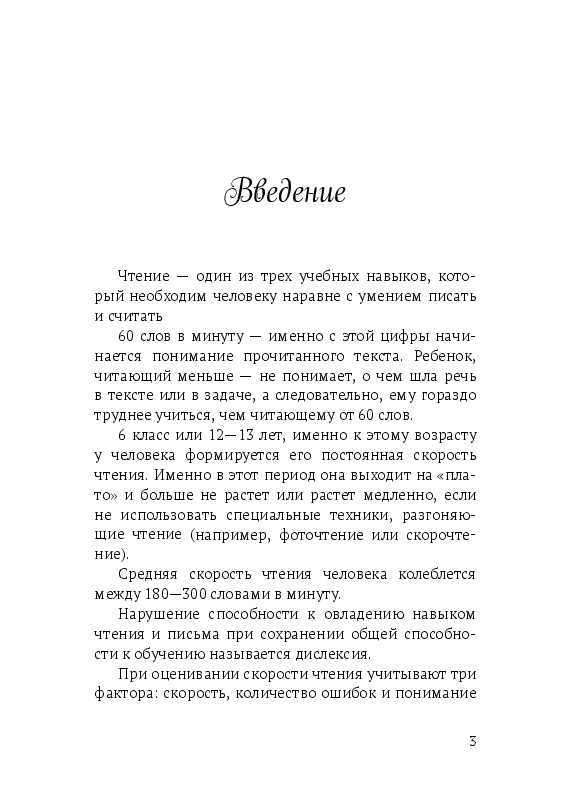 Введение

Чтение — один из трех учебных навыков, который необходим человеку наравне с умением писать и считать

60 слов в минуту — именно с этой цифры начинается понимание прочитанного текста. Ребенок, читающий меньше — не понимает, о чем шла речь в тексте или в задаче, а следовательно, ему гораздо труднее учиться, чем читающему от 60 слов.

6 класс или 12—13 лет, именно к этому возрасту у человека формируется его постоянная скорость чтения. Именно в этот период она выходит на «плато» и больше не растет или растет медленно, если не использовать специальные техники, разгоняющие чтение (например, фоточтение или скорочтение).

Средняя скорость чтения человека колеблется между 180—300 словами в минуту.

Нарушение способности к овладению навыком чтения и письма при сохранении общей способности к обучению называется дислексия.

При оценивании скорости чтения учитывают три фактора: скорость, количество ошибок и понимание

3